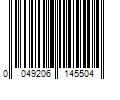 0 049206 145504